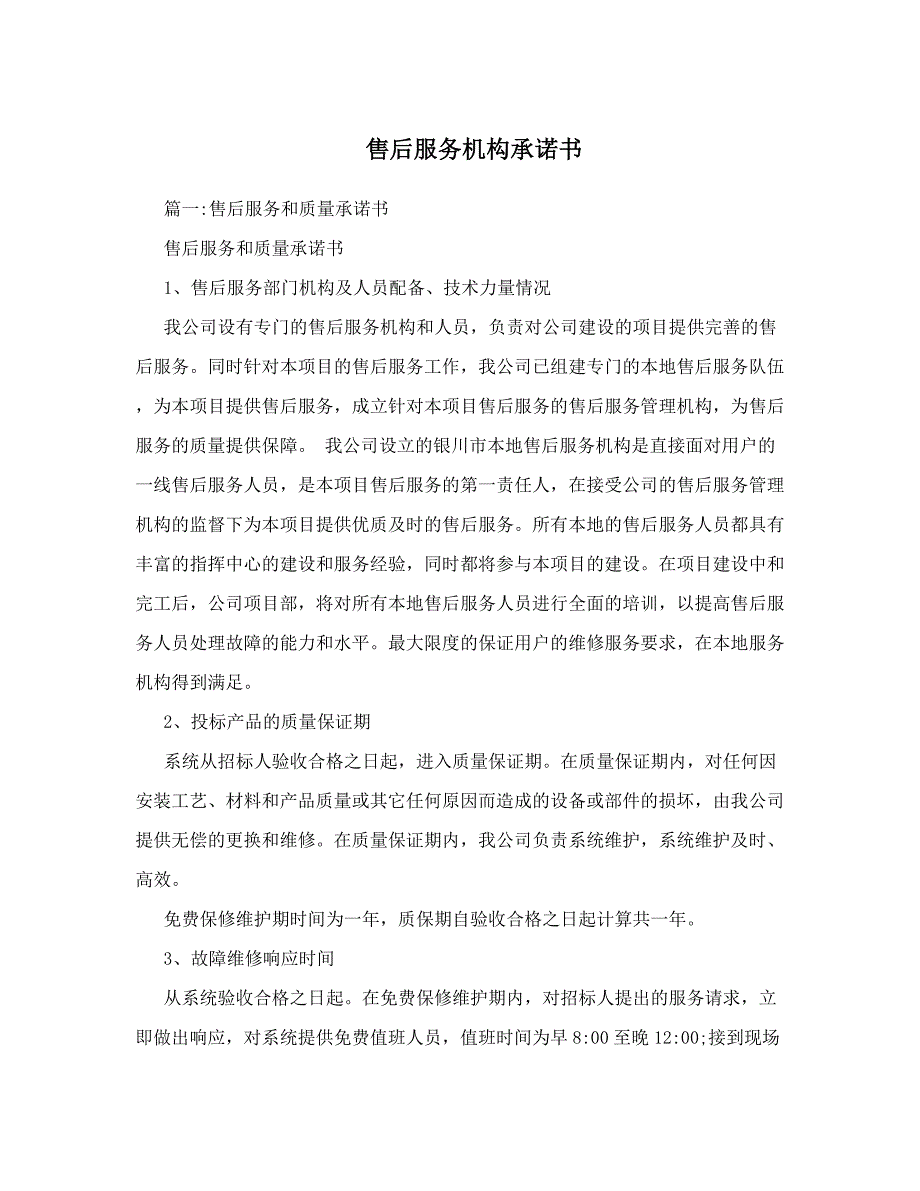 售后服务机构承诺书

篇一:售后服务和质量承诺书

售后服务和质量承诺书

1、售后服务部门机构及人员配备、技术力量情况

我公司设有专门的售后服务机构和人员，负责对公司建设的项目提供完善的售后服务。同时针对本项目的售后服务工作，我公司已组建专门的本地售后服务队伍，为本项目提供售后服务，成立针对本项目售后服务的售后服务管理机构，为售后服务的质量提供保障。 我公司设立的银川市本地售后服务机构是直接面对用户的一线售后服务人员，是本项目售后服务的第一责任人，在接受公司的售后服务管理机构的监督下为本项目提供优质及时的售后服务。所有本地的售后服务人员都具有丰富的指挥中心的建设和服务经验，同时都将参与本项目的建设。在项目建设中和完工后，公司项目部，将对所有本地售后服务人员进行全面的培训，以提高售后服务人员处理故障的能力和水平。最大限度的保证用户的维修服务要求，在本地服务机构得到满足。

2、投标产品的质量保证期

系统从招标人验收合格之日起，进入质量保证期。在质量保证期内，对任何因安装工艺、材料和产品质量或其它任何原因而造成的设备或部件的损坏，由我公司提供无偿的更换和维修。在质量保证期内，我公司负责系统维护，系统维护及时、高效。

免费保修维护期时间为一年，质保期自验收合格之日起计算共一年。

3、故障维修响应时间

从系统验收合格之日起。在免费保修维护期内，对招标人提出的服务请求，立即做出响应，对系统提供免费值班人员，值班时间为早 8:00 至晚 12:00;接到现场